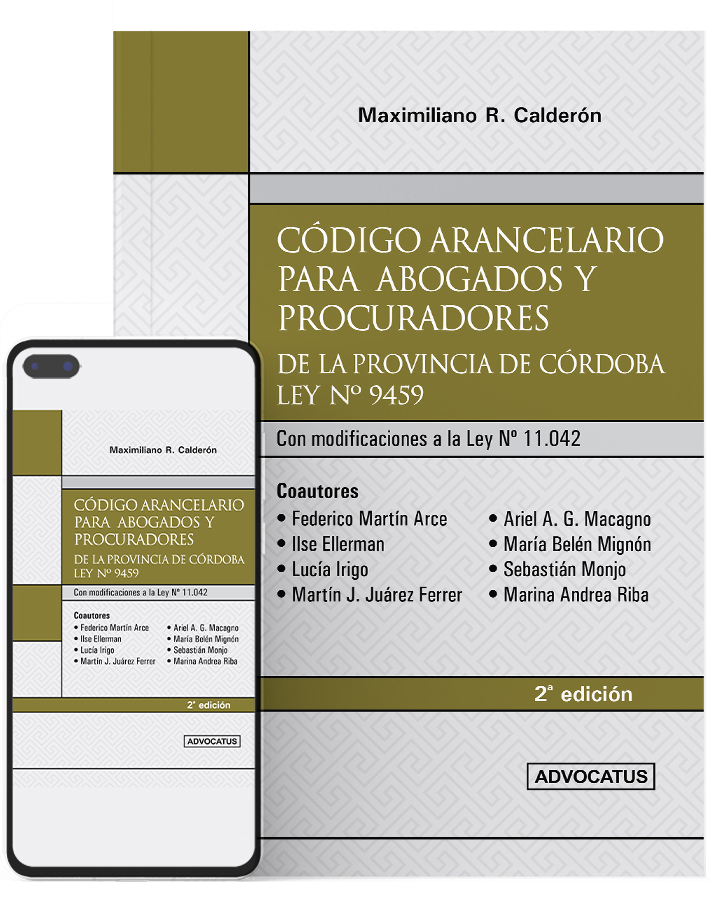 Maximiliano R. Calderón

CÓDIGO ARANCELARIO PARA ABOGADOS Y PROCURADORES

DE LA PROVINCIA DE CÓRDOBA
LEY Nº 9459

Con modificaciones a la Ley Nº 11.042

Coautores
• Federico Martín Arce
• Ilse Ellerman
• Lucía Irigo
• Martín J. Juárez Ferrer
• Ariel A. G. Macagno
• María Belén Mignón
• Sebastián Monjo
• Marina Andrea Riba

2ª edición

ADVOCATUS

Maximiliano R. Calderón

CÓDIGO ARANCELARIO PARA ABOGADOS Y PROCURADORES

DE LA PROVINCIA DE CÓRDOBA
LEY Nº 9459

Con modificaciones a la Ley Nº 11.042

Coautores
• Federico Martín Arce
• Ilse Ellerman
• Lucía Irigo
• Martín J. Juárez Ferrer
• Ariel A. G. Macagno
• María Belén Mignón
• Sebastián Monjo
• Marina Andrea Riba

2ª edición

ADVOCATUS